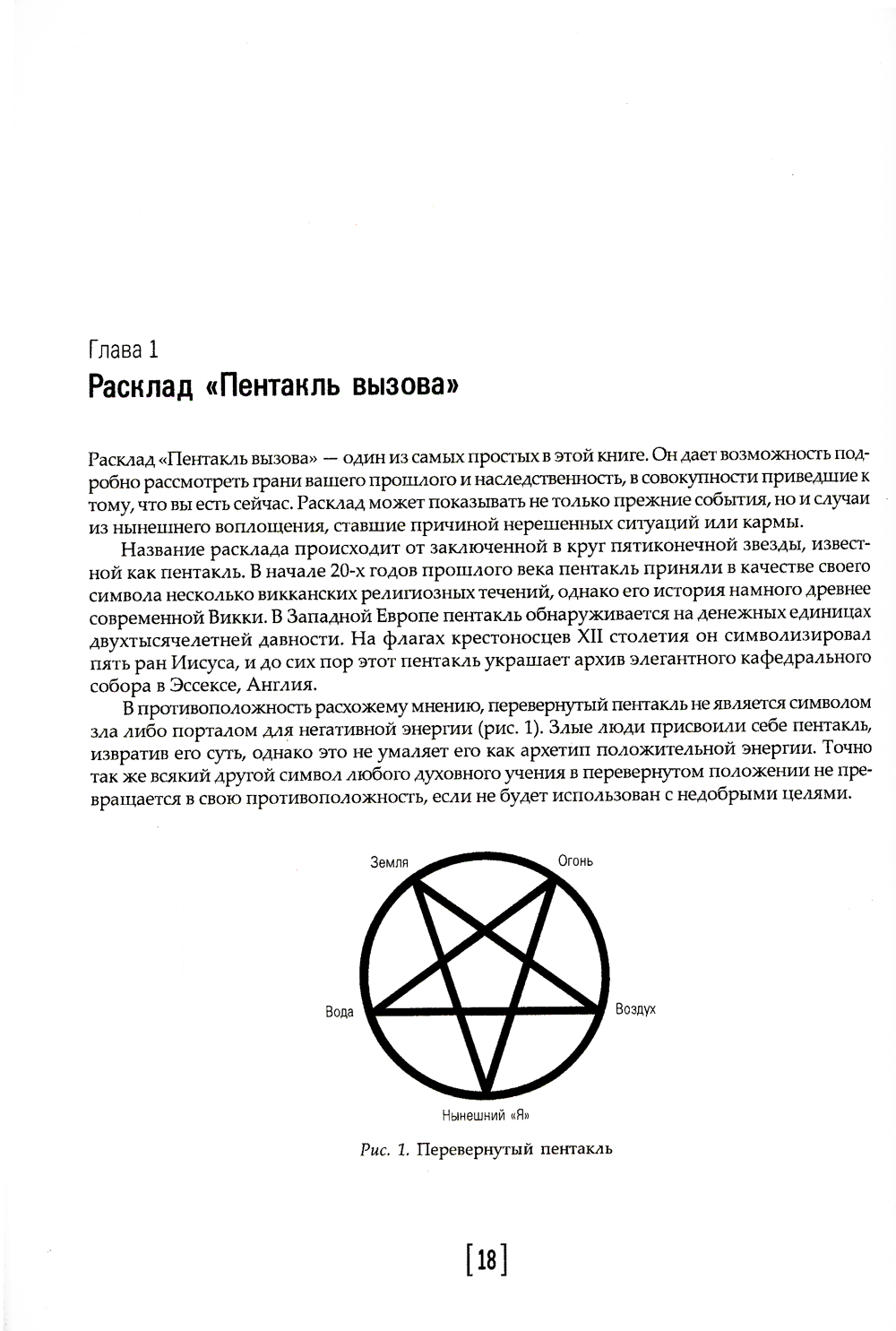 Глава 1
Расклад «Пентакль вызова»

Расклад «Пентакль вызова» — один из самых простых в этой книге. Он дает возможность подробно рассмотреть грани вашего прошлого и наследственность, в совокупности приведшие к тому, что вы есть сейчас. Расклад может показывать не только прежние события, но и случаи из нынешнего воплощения, ставшие причиной нерешенных ситуаций или кармы.

Название расклада происходит от заключенной в круг пятиконечной звезды, известной как пентакль. В начале 20-х годов прошлого века пентакль приняли в качестве своего символа несколько викканских религиозных течений, однако его история намного древнее современной Викки. В Западной Европе пентакль обнаруживается на денежных единицах двухтысячелетней давности. На флагах крестоносцев XII столетия он символизировал пять ран Иисуса, и до сих пор этот пентакль украшает архив элегантного кафедрального собора в Эссексе, Англия.

В противоположность расхожему мнению, перевернутый пентакль не является символом зла либо порталом для негативной энергии (рис. 1). Злые люди присвоили себе пентакль, извратив его суть, однако это не умаляет его как архетип положительной энергии. Точно так же всякий другой символ любого духовного учения в перевернутом положении не превращается в свою противоположность, если не будет использован с недобрыми целями.

Земля
Огонь
Вода
Воздух
Нынешний «Я»

Рис. 1. Перевернутый пентакль

[18]